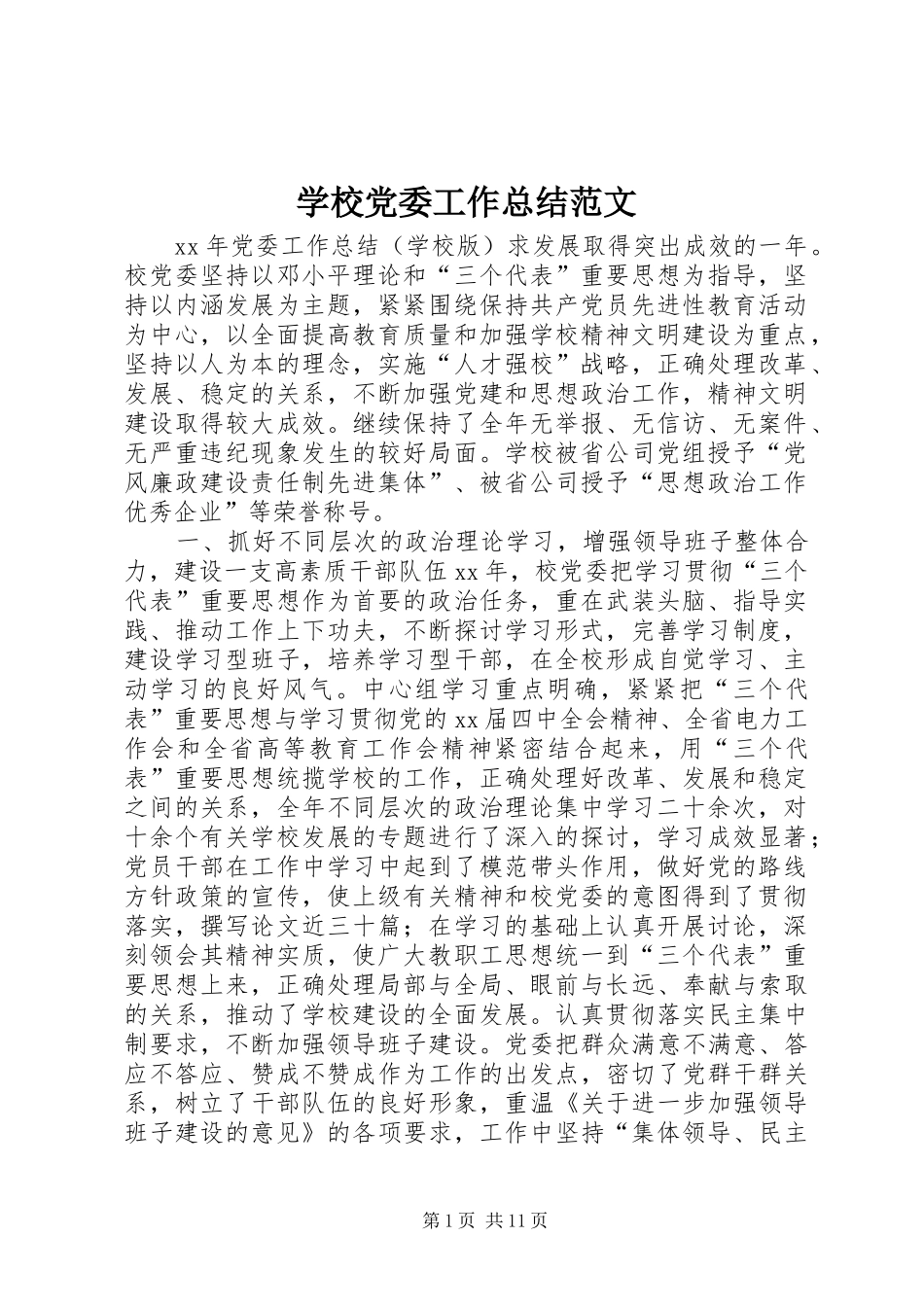 学校党委工作总结范文

xx 年党委工作总结（学校版）求发展取得突出成效的一年。校党委坚持以邓小平理论和“三个代表”重要思想为指导，坚持以内涵发展为主题，紧紧围绕保持共产党员先进性教育活动为中心，以全面提高教育质量和加强学校精神文明建设为重点，坚持以人为本的理念，实施“人才强校”战略，正确处理改革、发展、稳定的关系，不断加强党建和思想政治工作，精神文明建设取得较大成效。继续保持了全年无举报、无信访、无案件、无严重违纪现象发生的较好局面。学校被省公司党组授予“党风廉政建设责任制先进集体”、被省公司授予“思想政治工作优秀企业”等荣誉称号。

一、抓好不同层次的政治理论学习，增强领导班子整体合力，建设一支高素质干部队伍 xx 年，校党委把学习贯彻“三个代表”重要思想作为首要的政治任务，重在武装头脑、指导实践、推动工作上下功夫，不断探讨学习形式，完善学习制度，建设学习型班子，培养学习型干部，在全校形成自觉学习、主动学习的良好风气。中心组学习重点明确，紧紧把“三个代表”重要思想与学习贯彻党的 xx 届四中全会精神、全省电力工作会和全省高等教育工作会精神紧密结合起来，用“三个代表”重要思想统揽学校的工作，正确处理好改革、发展和稳定之间的关系，全年不同层次的政治理论集中学习二十余次，对十余个有关学校发展的专题进行了深入的探讨，学习成效显著；党员干部在工作中学习中起到了模范带头作用，做好党的路线方针政策的宣传，使上级有关精神和校党委的意图得到了贯彻落实，撰写论文近三十篇；在学习的基础上认真开展讨论，深刻领会其精神实质，使广大教职工思想统一到“三个代表”重要思想上来，正确处理局部与全局、眼前与长远、奉献与索取的关系，推动了学校建设的全面发展。认真贯彻落实民主集中制要求，不断加强领导班子建设。党委把群众满意不满意、答应不答应、赞成不赞成作为工作的出发点，密切了党群干群关系，树立了干部队伍的良好形象，重温《关于进一步加强领导班子建设的意见》的各项要求，工作中坚持“集体领导、民主

第 1 页 共 11 页